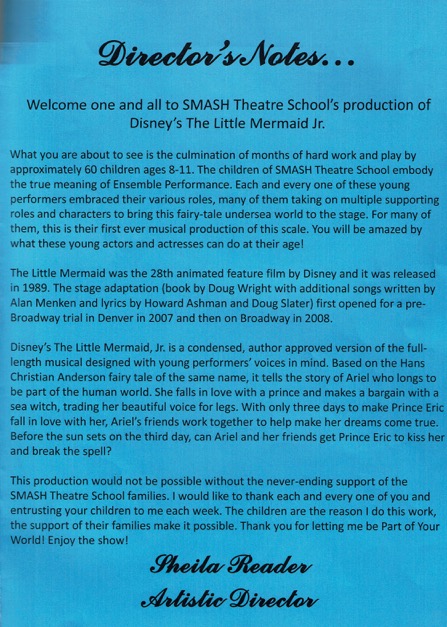 Director's Notes...

Welcome one and all to SMASH Theatre School's production of Disney's The Little Mermaid Jr.

What you are about to see is the culmination of months of hard work and play by approximately 60 children ages 8-11. The children of SMASH Theatre School embody the true meaning of Ensemble Performance. Each and every one of these young performers embraced their various roles, many of them taking on multiple supporting roles and characters to bring this fairy-tale undersea world to the stage. For many of them, this is their first ever musical production of this scale. You will be amazed by what these young actors and actresses can do at their age!

The Little Mermaid was the 28th animated feature film by Disney and it was released in 1989. The stage adaptation (book by Doug Wright with additional songs written by Alan Menken and lyrics by Howard Ashman and Doug Slater) first opened for a pre-Broadway trial in Denver in 2007 and then on Broadway in 2008.

Disney's The Little Mermaid, Jr. is a condensed, author approved version of the full-length musical designed with young performers' voices in mind. Based on the Hans Christian Anderson fairy tale of the same name, it tells the story of Ariel who longs to be part of the human world. She falls in love with a prince and makes a bargain with a sea witch, trading her beautiful voice for legs. With only three days to make Prince Eric fall in love with her, Ariel's friends work together to help make her dreams come true. Before the sun sets on the third day, can Ariel and her friends get Prince Eric to kiss her and break the spell?

This production would not be possible without the never-ending support of the SMASH Theatre School families. I would like to thank each and every one of you and entrusting your children to me each week. The children are the reason I do this work, the support of their families make it possible. Thank you for letting me be Part of Your World! Enjoy the show!

Sheila Reader
Artistic Director